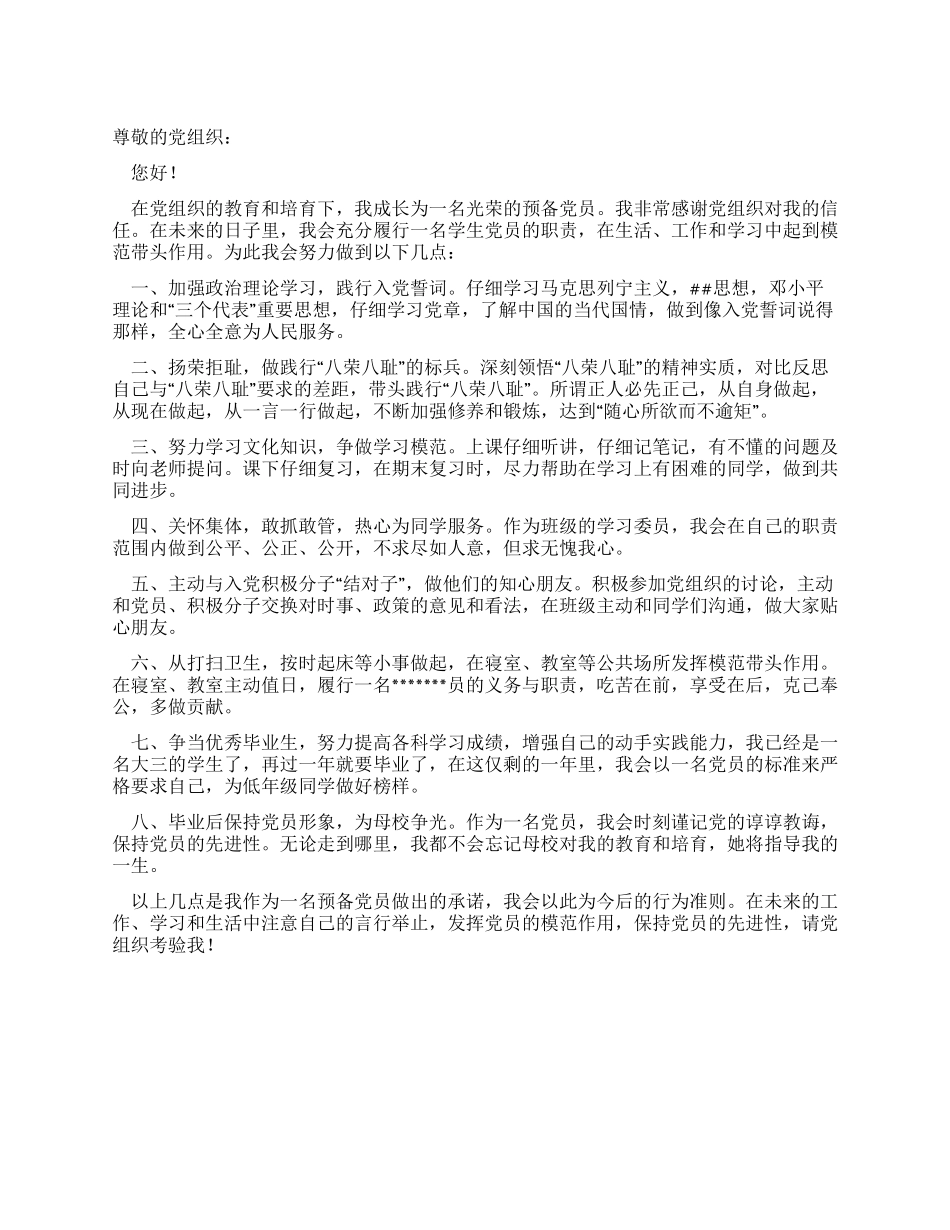 尊敬的党组织：

您好！

在党组织的教育和培育下，我成长为一名光荣的预备党员。我非常感谢党组织对我的信任。在未来的日子里，我会充分履行一名学生党员的职责，在生活、工作和学习中起到模范带头作用。为此我会努力做到以下几点：

一、加强政治理论学习，践行入党誓词。仔细学习马克思列宁主义，##思想，邓小平理论和“三个代表”重要思想，仔细学习党章，了解中国的当代国情，做到像入党誓词说得那样，全心全意为人民服务。

二、扬荣拒耻，做践行“八荣八耻”的标兵。深刻领悟“八荣八耻”的精神实质，对比反思自己与“八荣八耻”要求的差距，带头践行“八荣八耻”。所谓正人必先正己，从自身做起，从现在做起，从一言一行做起，不断加强修养和锻炼，达到“随心所欲而不逾矩”。

三、努力学习文化知识，争做学习模范。上课仔细听讲，仔细记笔记，有不懂的问题及时向老师提问。课下仔细复习，在期末复习时，尽力帮助在学习上有困难的同学，做到共同进步。

四、关怀集体，敢抓敢管，热心为同学服务。作为班级的学习委员，我会在自己的职责范围内做到公平、公正、公开，不求尽如人意，但求无愧我心。

五、主动与入党积极分子“结对子”，做他们的知心朋友。积极参加党组织的讨论，主动和党员、积极分子交换对时事、政策的意见和看法，在班级主动和同学们沟通，做大家贴心朋友。

六、从打扫卫生，按时起床等小事做起，在寝室、教室等公共场所发挥模范带头作用。在寝室、教室主动值日，履行一名*******员的义务与职责，吃苦在前，享受在后，克己奉公，多做贡献。

七、争当优秀毕业生，努力提高各科学习成绩，增强自己的动手实践能力，我已经是一名大三的学生了，再过一年就要毕业了，在这仅剩的一年里，我会以一名党员的标准来严格要求自己，为低年级同学做好榜样。

八、毕业后保持党员形象，为母校争光。作为一名党员，我会时刻谨记党的谆谆教诲，保持党员的先进性。无论走到哪里，我都不会忘记母校对我的教育和培育，她将指导我的一生。

以上几点是我作为一名预备党员做出的承诺，我会以此为今后的行为准则。在未来的工作、学习和生活中注意自己的言行举止，发挥党员的模范作用，保持党员的先进性，请党组织考验我！